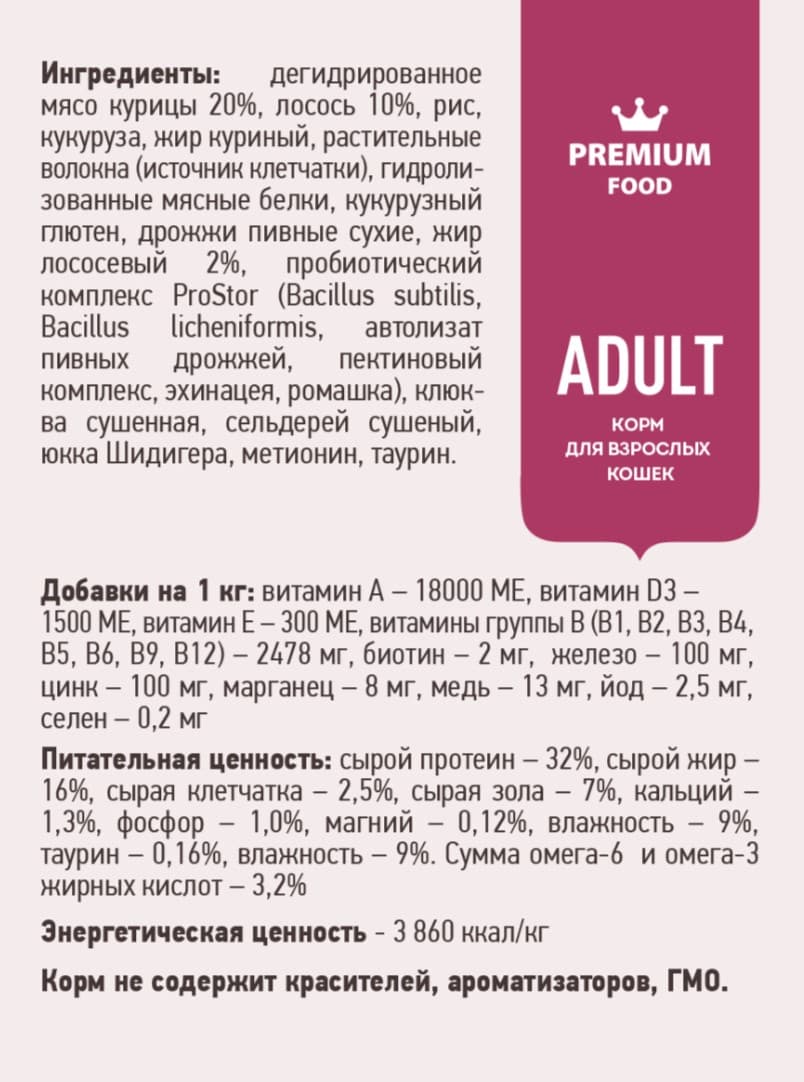 Ингредиенты: дегидрированное мясо курицы 20%, лосось 10%, рис, кукуруза, жир куриный, растительные волокна (источник клетчатки), гидролизованные мясные белки, кукурузный глютен, дрожжи пивные сухие, жир лососевый 2%, пробиотический комплекс ProStor (Bacillus subtilis, Bacillus licheniformis, автолизат пивных дрожжей, пектиновый комплекс, эхинацея, ромашка), клюква сушенная, сельдерей сушеный, юкка Шидигера, метионин, таурин.

PREMIUM
FOOD

ADULT

КОРМ
ДЛЯ ВЗРОСЛЫХ
КОШЕК

Добавки на 1 кг: витамин А – 18000 МЕ, витамин D3 – 1500 МЕ, витамин Е – 300 МЕ, витамины группы В (В1, В2, В3, В4, В5, В6, В9, В12) – 2478 мг, биотин – 2 мг, железо – 100 мг, цинк – 100 мг, марганец – 8 мг, медь – 13 мг, йод – 2,5 мг, селен – 0,2 мг

Питательная ценность: сырой протеин – 32%, сырой жир – 16%, сырая клетчатка – 2,5%, сырая зола – 7%, кальций – 1,3%, фосфор – 1,0%, магний – 0,12%, влажность – 9%, таурин – 0,16%, влажность – 9%. Сумма омега-6 и омега-3 жирных кислот – 3,2%

Энергетическая ценность - 3 860 ккал/кг

Корм не содержит красителей, ароматизаторов, ГМО.